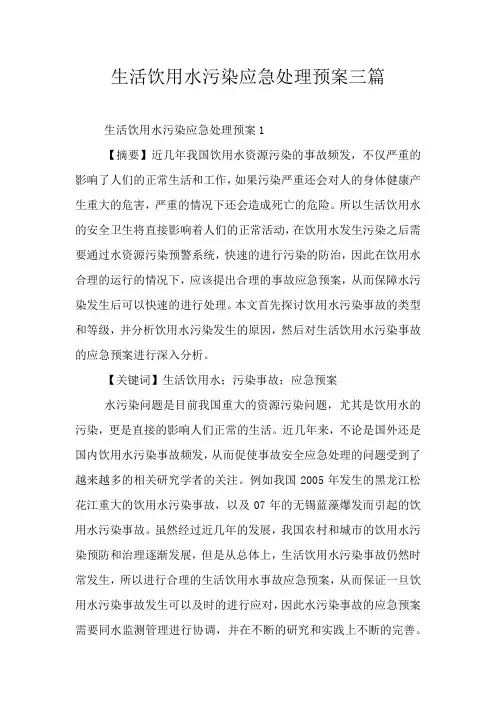 生活饮用水污染应急处理预案三篇

生活饮用水污染应急处理预案1

【摘要】近几年我国饮用水资源污染的事故频发，不仅严重的影响了人们的正常生活和工作，如果污染严重还会对人的身体健康产生重大的危害，严重的情况下还会造成死亡的危险。所以生活饮用水的安全卫生将直接影响着人们的正常活动，在饮用水发生污染之后需要通过水资源污染预警系统，快速的进行污染的防治，因此在饮用水合理的运行的情况下，应该提出合理的事故应急预案，从而保障水污染发生后可以快速的进行处理。本文首先探讨饮用水污染事故的类型和等级，并分析饮用水污染发生的原因，然后对生活饮用水污染事故的应急预案进行深入分析。

【关键词】生活饮用水；污染事故；应急预案

水污染问题是目前我国重大的资源污染问题，尤其是饮用水的污染，更是直接的影响人们正常的生活。近几年来，不论是国外还是国内饮用水污染事故频发，从而促使事故安全应急处理的问题受到了越来越多的相关研究学者的关注。例如我国2005年发生的黑龙江松花江重大的饮用水污染事故，以及07年的无锡蓝藻爆发而引起的饮用水污染事故。虽然经过近几年的发展，我国农村和城市的饮用水污染预防和治理逐渐发展，但是从总体上，生活饮用水污染事故仍然时常发生，所以进行合理的生活饮用水事故应急预案，从而保证一旦饮用水污染事故发生可以及时的进行应对，因此水污染事故的应急预案需要同水监测管理进行协调，并在不断的研究和实践上不断的完善。